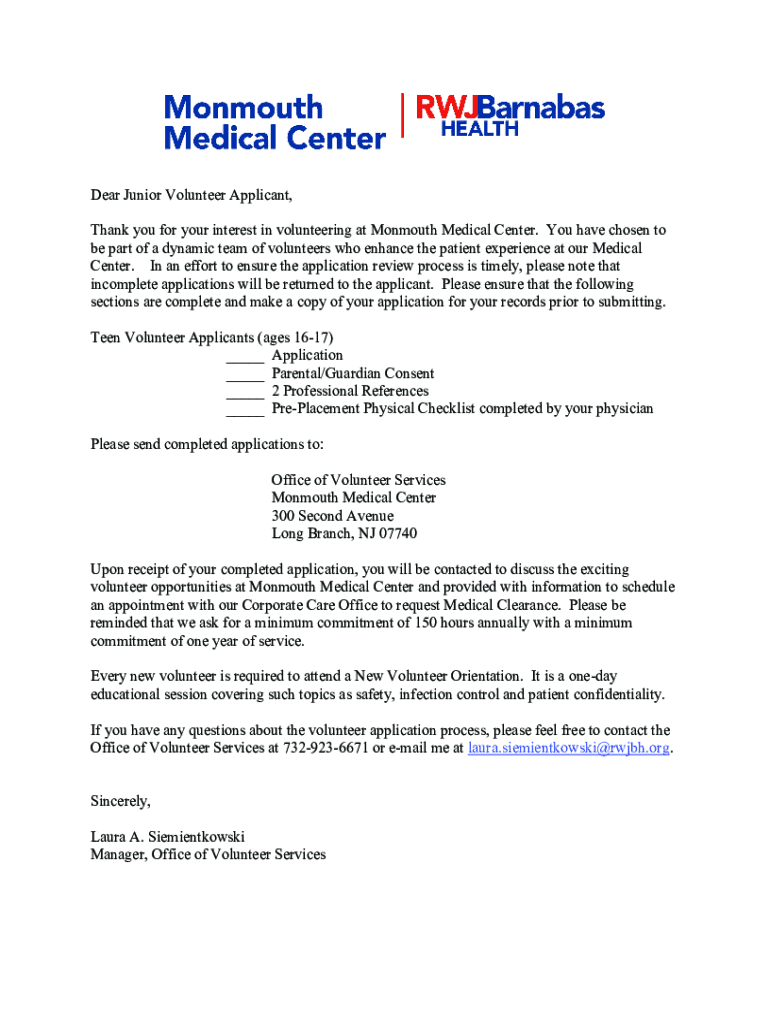 Monmouth Medical Center

RWJBarnabas HEALTH

Dear Junior Volunteer Applicant,

Thank you for your interest in volunteering at Monmouth Medical Center. You have chosen to be part of a dynamic team of volunteers who enhance the patient experience at our Medical Center. In an effort to ensure the application review process is timely, please note that incomplete applications will be returned to the applicant. Please ensure that the following sections are complete and make a copy of your application for your records prior to submitting.

Teen Volunteer Applicants (ages 16-17)
_____ Application
_____ Parental/Guardian Consent
_____ 2 Professional References
_____ Pre-Placement Physical Checklist completed by your physician

Please send completed applications to:

Office of Volunteer Services
Monmouth Medical Center
300 Second Avenue
Long Branch, NJ 07740

Upon receipt of your completed application, you will be contacted to discuss the exciting volunteer opportunities at Monmouth Medical Center and provided with information to schedule an appointment with our Corporate Care Office to request Medical Clearance. Please be reminded that we ask for a minimum commitment of 150 hours annually with a minimum commitment of one year of service.

Every new volunteer is required to attend a New Volunteer Orientation. It is a one-day educational session covering such topics as safety, infection control and patient confidentiality.

If you have any questions about the volunteer application process, please feel free to contact the Office of Volunteer Services at 732-923-6671 or e-mail me at laura.siemientkowski@rwjbh.org.

Sincerely,

Laura A. Siemientkowski
Manager, Office of Volunteer Services